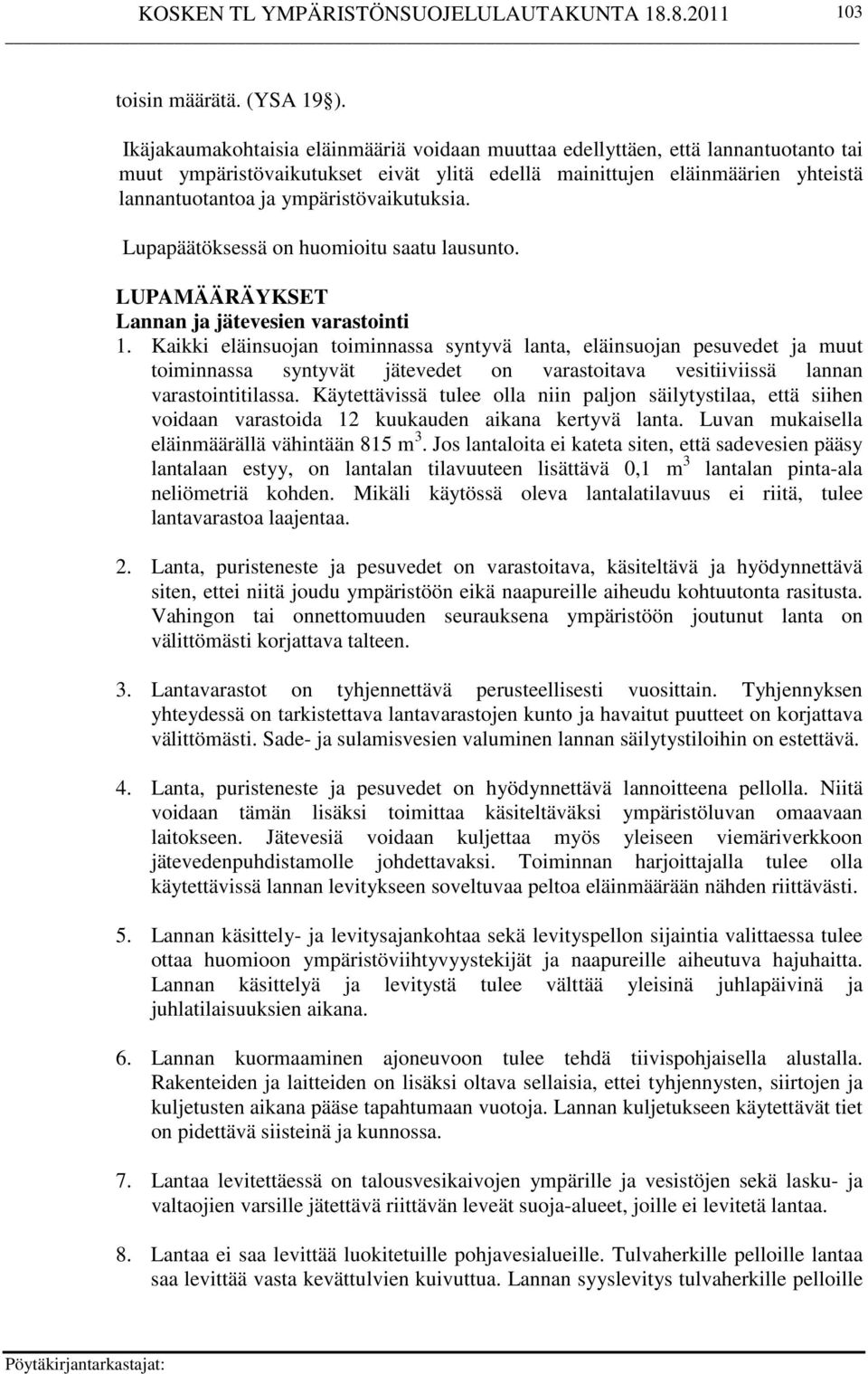 KOSKEN TL YMPÄRISTÖNSUOJELULAUTAKUNTA 18.8.2011 103

toisin määrätä. (YSA 19§).

Ikäjakaumakohtaisia eläinmääriä voidaan muuttaa edellyttäen, että lannantuotanto tai muut ympäristövaikutukset eivät ylitä edellä mainittujen eläinmäärien yhteistä lannantuotantoa ja ympäristövaikutuksia.

Lupapäätöksessä on huomioitu saatu lausunto.

LUPAMÄÄRÄYKSET
Lannan ja jätevesien varastointi

1. Kaikki eläinsuojan toiminnassa syntyvä lanta, eläinsuojan pesuvedet ja muut toiminnassa syntyvät jätevedet on varastoitava vesitiiviissä lannan varastointitilassa. Käytettävissä tulee olla niin paljon säilytystilaa, että siihen voidaan varastoida 12 kuukauden aikana kertyvä lanta. Luvan mukaisella eläinmäärällä vähintään 815 $m^3$. Jos lantaloita ei kateta siten, että sadevesien pääsy lantalaan estyy, on lantalan tilavuuteen lisättävä 0,1 $m^3$ lantalan pinta-ala neliömetriä kohden. Mikäli käytössä oleva lantalatilavuus ei riitä, tulee lantavarastoa laajentaa.

2. Lanta, puristeneste ja pesuvedet on varastoitava, käsiteltävä ja hyödynnettävä siten, ettei niitä joudu ympäristöön eikä naapureille aiheudu kohtuutonta rasitusta. Vahingon tai onnettomuuden seurauksena ympäristöön joutunut lanta on välittömästi korjattava talteen.

3. Lantavarastot on tyhjennettävä perusteellisesti vuosittain. Tyhjennyksen yhteydessä on tarkistettava lantavarastojen kunto ja havaitut puutteet on korjattava välittömästi. Sade- ja sulamisvesien valuminen lannan säilytystiloihin on estettävä.

4. Lanta, puristeneste ja pesuvedet on hyödynnettävä lannoitteena pellolla. Niitä voidaan tämän lisäksi toimittaa käsiteltäväksi ympäristöluvan omaavaan laitokseen. Jätevesiä voidaan kuljettaa myös yleiseen viemäriverkkoon jätevedenpuhdistamolle johdettavaksi. Toiminnan harjoittajalla tulee olla käytettävissä lannan levitykseen soveltuvaa peltoa eläinmäärään nähden riittävästi.

5. Lannan käsittely- ja levitysajankohtaa sekä levityspellon sijaintia valittaessa tulee ottaa huomioon ympäristöviihtyvyystekijät ja naapureille aiheutuva hajuhaitta. Lannan käsittelyä ja levitystä tulee välttää yleisinä juhlapäivinä ja juhlatilaisuuksien aikana.

6. Lannan kuormaaminen ajoneuvoon tulee tehdä tiivispohjaisella alustalla. Rakenteiden ja laitteiden on lisäksi oltava sellaisia, ettei tyhjennysten, siirtojen ja kuljetusten aikana pääse tapahtumaan vuotoja. Lannan kuljetukseen käytettävät tiet on pidettävä siisteinä ja kunnossa.

7. Lantaa levitettäessä on talousvesikaivojen ympärille ja vesistöjen sekä lasku- ja valtaojien varsille jätettävä riittävän leveät suoja-alueet, joille ei levitetä lantaa.

8. Lantaa ei saa levittää luokitetuille pohjavesialueille. Tulvaherkille pelloille lantaa saa levittää vasta kevättulvien kuivuttua. Lannan syyslevitys tulvaherkille pelloille

Pöytäkirjantarkastajat: